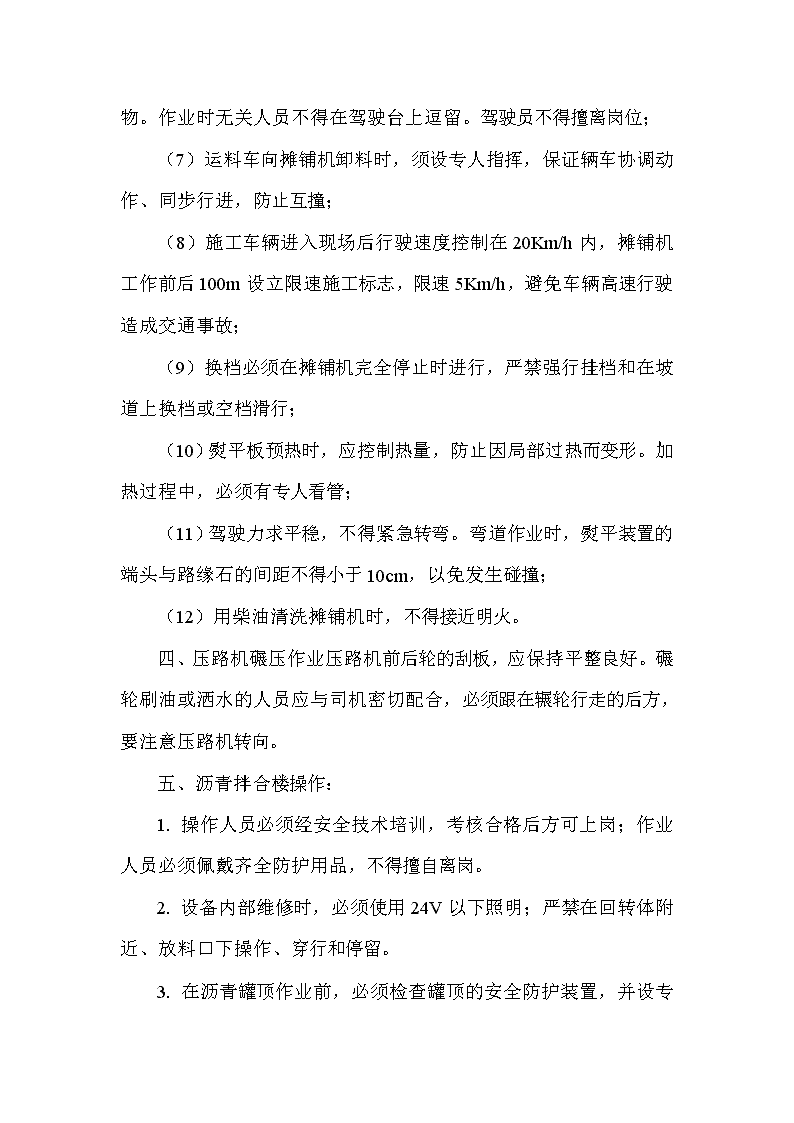 物。作业时无关人员不得在驾驶台上逗留。驾驶员不得擅离岗位；

（7）运料车向摊铺机卸料时，须设专人指挥，保证辆车协调动作、同步行进，防止互撞；

（8）施工车辆进入现场后行驶速度控制在 20Km/h 内，摊铺机工作前后 100m 设立限速施工标志，限速 5Km/h，避免车辆高速行驶造成交通事故；

（9）换档必须在摊铺机完全停止时进行，严禁强行挂档和在坡道上换档或空档滑行；

（10）熨平板预热时，应控制热量，防止因局部过热而变形。加热过程中，必须有专人看管；

（11）驾驶力求平稳，不得紧急转弯。弯道作业时，熨平装置的端头与路缘石的间距不得小于 10cm，以免发生碰撞；

（12）用柴油清洗摊铺机时，不得接近明火。

四、压路机碾压作业压路机前后轮的刮板，应保持平整良好。碾轮刷油或洒水的人员应与司机密切配合，必须跟在辗轮行走的后方，要注意压路机转向。

五、沥青拌合楼操作：

1. 操作人员必须经安全技术培训，考核合格后方可上岗；作业人员必须佩戴齐全防护用品，不得擅自离岗。

2. 设备内部维修时，必须使用 24V 以下照明；严禁在回转体附近、放料口下操作、穿行和停留。

3. 在沥青罐顶作业前，必须检查罐顶的安全防护装置，并设专